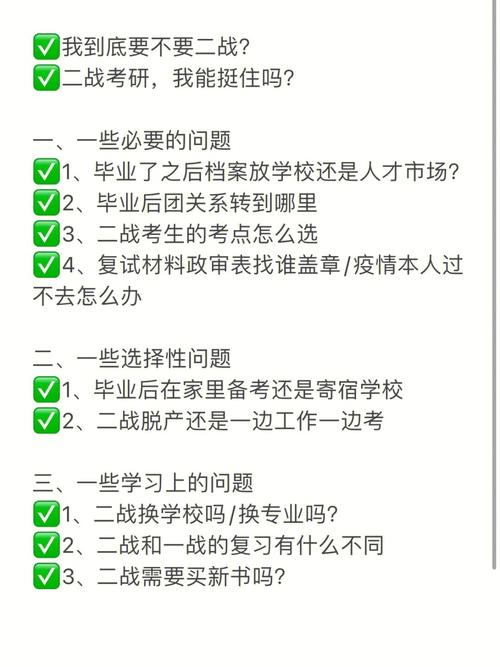 ✅我到底要不要二战?
✅二战考研，我能挺住吗?

一、一些必要的问题
✅1、毕业了之后档案放学校还是人才市场?
✅2、毕业后团关系转到哪里
✅3、二战考生的考点怎么选
✅4、复试材料政审表找谁盖章/疫情本人过不去怎么办

二、一些选择性问题
✅1、毕业后在家里备考还是寄宿学校
✅2、二战脱产还是一边工作一边考

三、一些学习上的问题
✅1、二战换学校吗/换专业吗?
✅2、二战和一战的复习有什么不同
✅3、二战需要买新书吗?